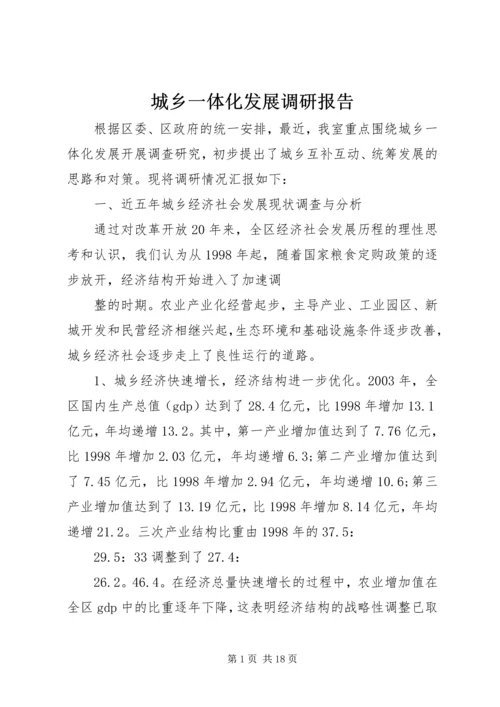 城乡一体化发展调研报告

根据区委、区政府的统一安排，最近，我室重点围绕城乡一体化发展开展调查研究，初步提出了城乡互补互动、统筹发展的思路和对策。现将调研情况汇报如下：

一、近五年城乡经济社会发展现状调查与分析

通过对改革开放20年来，全区经济社会发展历程的理性思考和认识，我们认为从1998年起，随着国家粮食定购政策的逐步放开，经济结构开始进入了加速调

整的时期。农业产业化经营起步，主导产业、工业园区、新城开发和民营经济相继兴起，生态环境和基础设施条件逐步改善，城乡经济社会逐步走上了良性运行的道路。

1、城乡经济快速增长，经济结构进一步优化。2003年，全区国内生产总值（gdp）达到了28.4亿元，比1998年增加13.1亿元，年均递增13.2。其中，第一产业增加值达到了7.76亿元，比1998年增加2.03亿元，年均递增6.3；第二产业增加值达到了7.45亿元，比1998年增加2.94亿元，年均递增10.6；第三产业增加值达到了13.19亿元，比1998年增加8.14亿元，年均递增21.2。三次产业结构比重由1998年的37.5：

29.5：33调整到了27.4：

26.2。46.4。在经济总量快速增长的过程中，农业增加值在全区gdp中的比重逐年下降，这表明经济结构的战略性调整已取

第1页 共18页